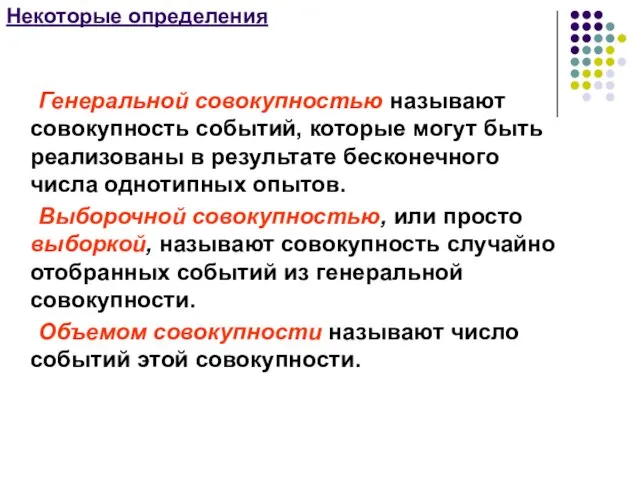 Некоторые определения

Генеральной совокупностью называют совокупность событий, которые могут быть реализованы в результате бесконечного числа однотипных опытов.

Выборочной совокупностью, или просто выборкой, называют совокупность случайно отобранных событий из генеральной совокупности.

Объемом совокупности называют число событий этой совокупности.